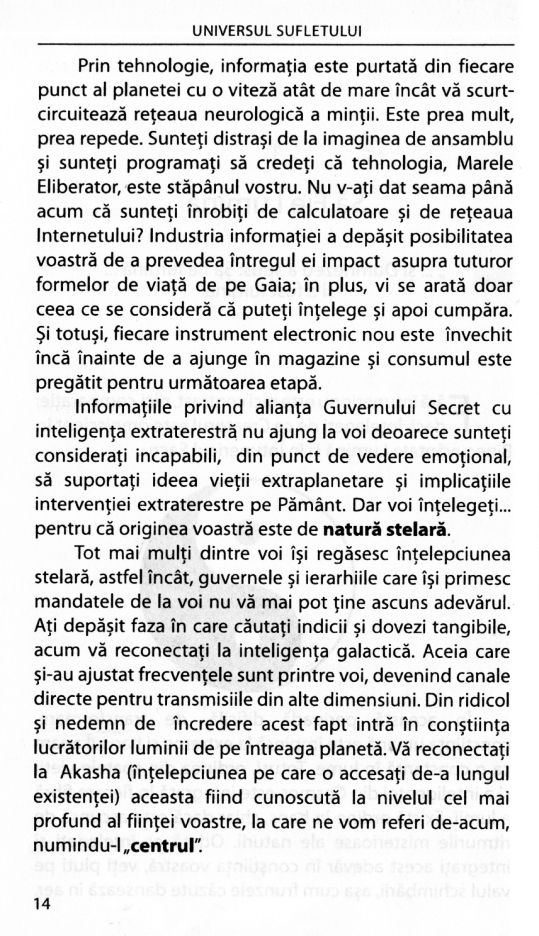 UNIVERSUL SUFLETULUI

Prin tehnologie, informația este purtată din fiecare punct al planetei cu o viteză atât de mare încât vă scurtcircuitează rețeaua neurologică a minții. Este prea mult, prea repede. Sunteți distrași de la imaginea de ansamblu și sunteți programați să credeți că tehnologia, Marele Eliberator, este stăpânul vostru. Nu v-ați dat seama până acum că sunteți înrobiți de calculatoare și de rețeaua Internetului? Industria informației a depășit posibilitatea voastră de a prevedea întregul ei impact asupra tuturor formelor de viață de pe Gaia; în plus, vi se arată doar ceea ce se consideră că puteți înțelege și apoi cumpăra. Și totuși, fiecare instrument electronic nou este învechit încă înainte de a ajunge în magazine și consumul este pregătit pentru următoarea etapă.

Informațiile privind alianța Guvernului Secret cu inteligența extraterestră nu ajung la voi deoarece sunteți considerați incapabili, din punct de vedere emoțional, să suportați ideea vieții extraplanetare și implicațiile intervenției extraterestre pe Pământ. Dar voi înțelegeți... pentru că originea voastră este de **natură stelară**.

Tot mai mulți dintre voi își regăsesc înțelepciunea stelară, astfel încât, guvernele și ierarhiile care își primesc mandatele de la voi nu vă mai pot ține ascuns adevărul. Ați depășit faza în care căutați indicii și dovezi tangibile, acum vă reconectați la inteligența galactică. Aceia care și-au ajustat frecvențele sunt printre voi, devenind canale directe pentru transmisiile din alte dimensiuni. Din ridicol și nedemn de încredere acest fapt intră în conștiința lucrătorilor luminii de pe întreaga planetă. Vă reconectați la Akasha (înțelepciunea pe care o accesați de-a lungul existenței) aceasta fiind cunoscută la nivelul cel mai profund al ființei voastre, la care ne vom referi de-acum, numindu-l „**centrul**".

14